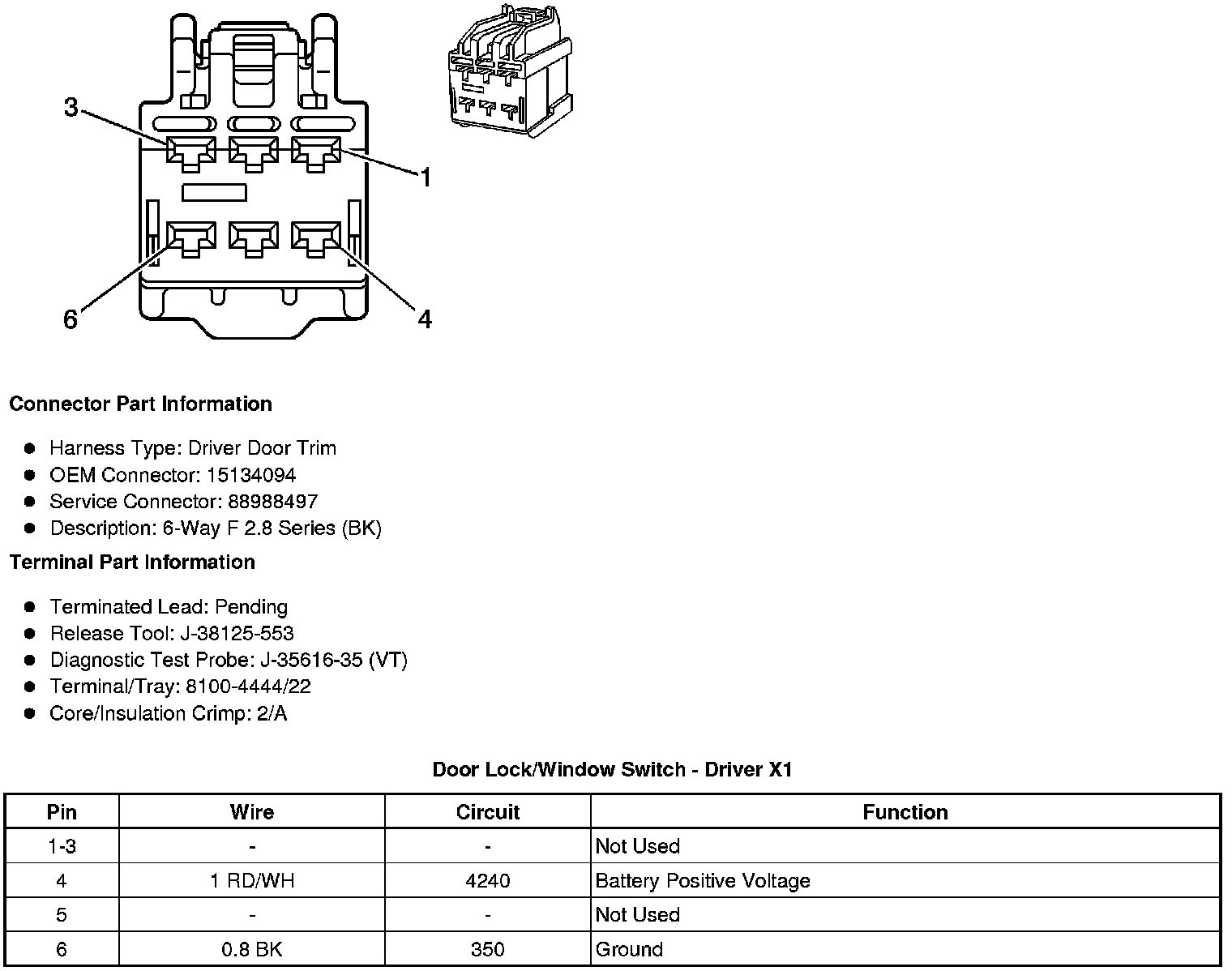 3
1
6
4

**Connector Part Information**

- Harness Type: Driver Door Trim
- OEM Connector: 15134094
- Service Connector: 88988497
- Description: 6-Way F 2.8 Series (BK)

**Terminal Part Information**

- Terminated Lead: Pending
- Release Tool: J-38125-553
- Diagnostic Test Probe: J-35616-35 (VT)
- Terminal/Tray: 8100-4444/22
- Core/Insulation Crimp: 2/A

**Door Lock/Window Switch - Driver X1**

| Pin | Wire | Circuit | Function |
|---|---|---|---|
| 1-3 | - | - | Not Used |
| 4 | 1 RD/WH | 4240 | Battery Positive Voltage |
| 5 | - | - | Not Used |
| 6 | 0.8 BK | 350 | Ground |